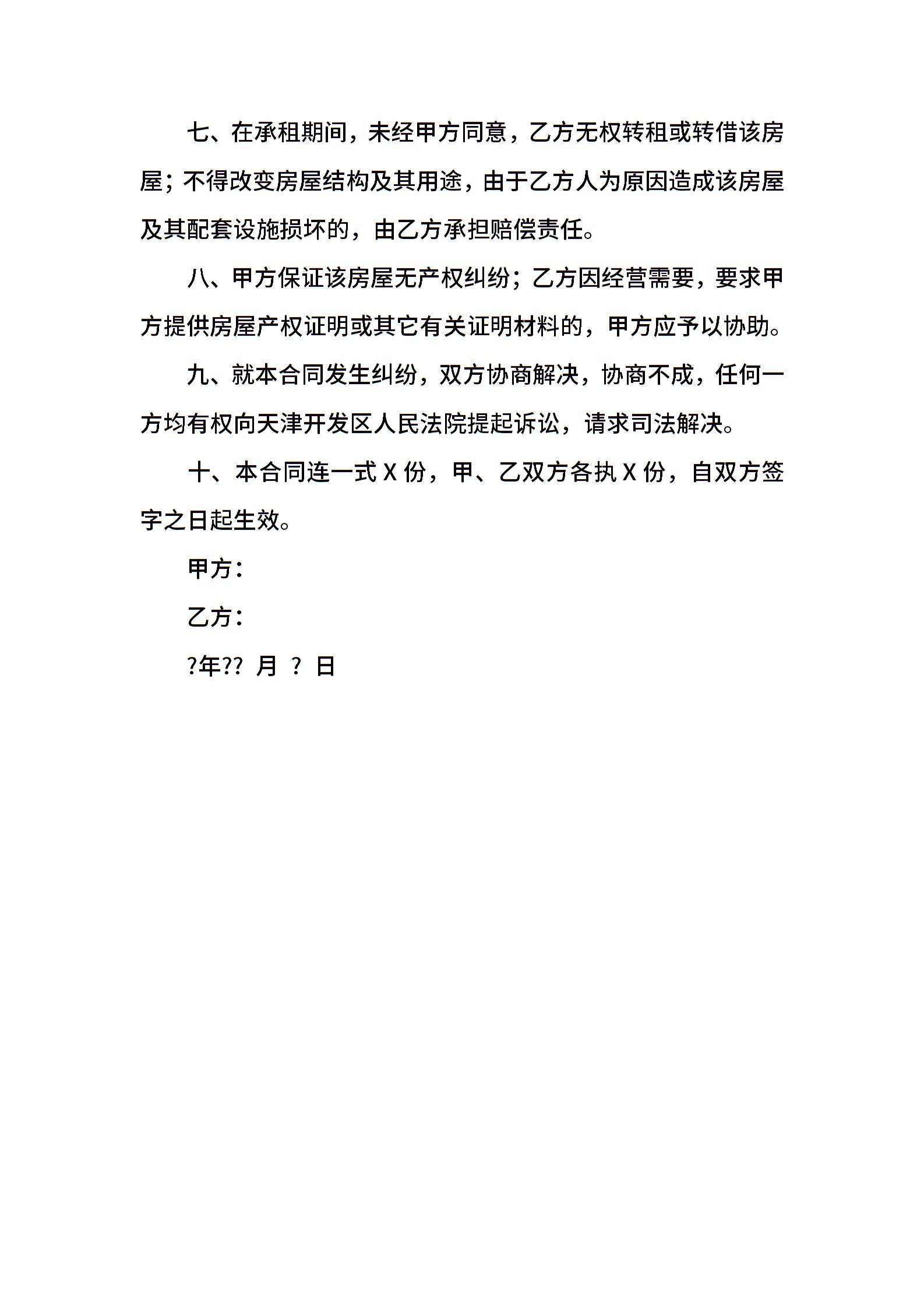 七、在承租期间，未经甲方同意，乙方无权转租或转借该房屋；不得改变房屋结构及其用途，由于乙方人为原因造成该房屋及其配套设施损坏的，由乙方承担赔偿责任。

八、甲方保证该房屋无产权纠纷；乙方因经营需要，要求甲方提供房屋产权证明或其它有关证明材料的，甲方应予以协助。

九、就本合同发生纠纷，双方协商解决，协商不成，任何一方均有权向天津开发区人民法院提起诉讼，请求司法解决。

十、本合同连一式 X 份，甲、乙双方各执 X 份，自双方签字之日起生效。

甲方：

乙方：

?年?? 月 ? 日